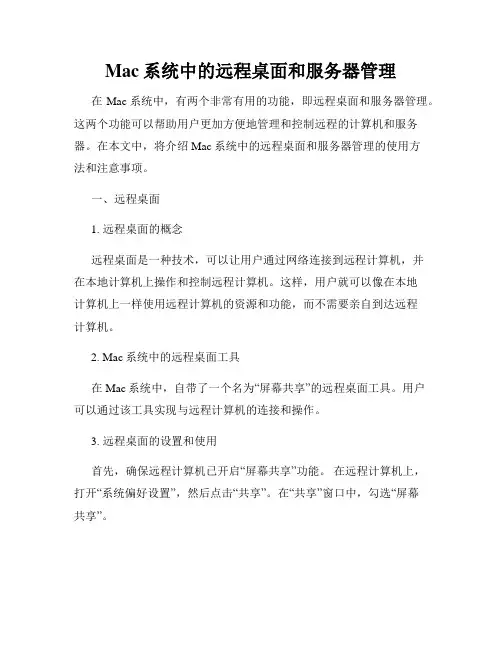 Mac 系统中的远程桌面和服务器管理

在 Mac 系统中，有两个非常有用的功能，即远程桌面和服务器管理。这两个功能可以帮助用户更加方便地管理和控制远程的计算机和服务器。在本文中，将介绍 Mac 系统中的远程桌面和服务器管理的使用方法和注意事项。

一、远程桌面

1. 远程桌面的概念

远程桌面是一种技术，可以让用户通过网络连接到远程计算机，并在本地计算机上操作和控制远程计算机。这样，用户就可以像在本地计算机上一样使用远程计算机的资源和功能，而不需要亲自到达远程计算机。

2. Mac 系统中的远程桌面工具

在 Mac 系统中，自带了一个名为“屏幕共享”的远程桌面工具。用户可以通过该工具实现与远程计算机的连接和操作。

3. 远程桌面的设置和使用

首先，确保远程计算机已开启“屏幕共享”功能。 在远程计算机上，打开“系统偏好设置”，然后点击“共享”。在“共享”窗口中，勾选“屏幕共享”。